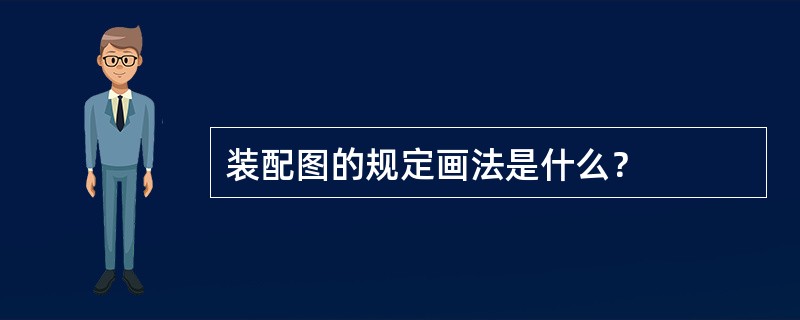 装配图的规定画法是什么？